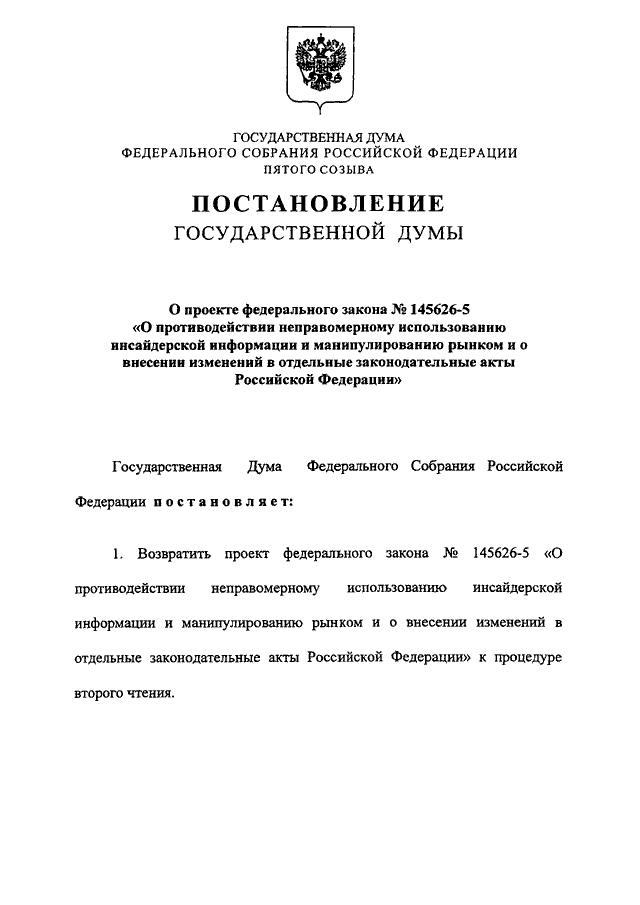 ГОСУДАРСТВЕННАЯ ДУМА
ФЕДЕРАЛЬНОГО СОБРАНИЯ РОССИЙСКОЙ ФЕДЕРАЦИИ
ПЯТОГО СОЗЫВА

ПОСТАНОВЛЕНИЕ
ГОСУДАРСТВЕННОЙ ДУМЫ

О проекте федерального закона № 145626-5
«О противодействии неправомерному использованию инсайдерской информации и манипулированию рынком и о внесении изменений в отдельные законодательные акты Российской Федерации»

Государственная Дума Федерального Собрания Российской Федерации постановляет:

1. Возвратить проект федерального закона № 145626-5 «О противодействии неправомерному использованию инсайдерской информации и манипулированию рынком и о внесении изменений в отдельные законодательные акты Российской Федерации» к процедуре второго чтения.